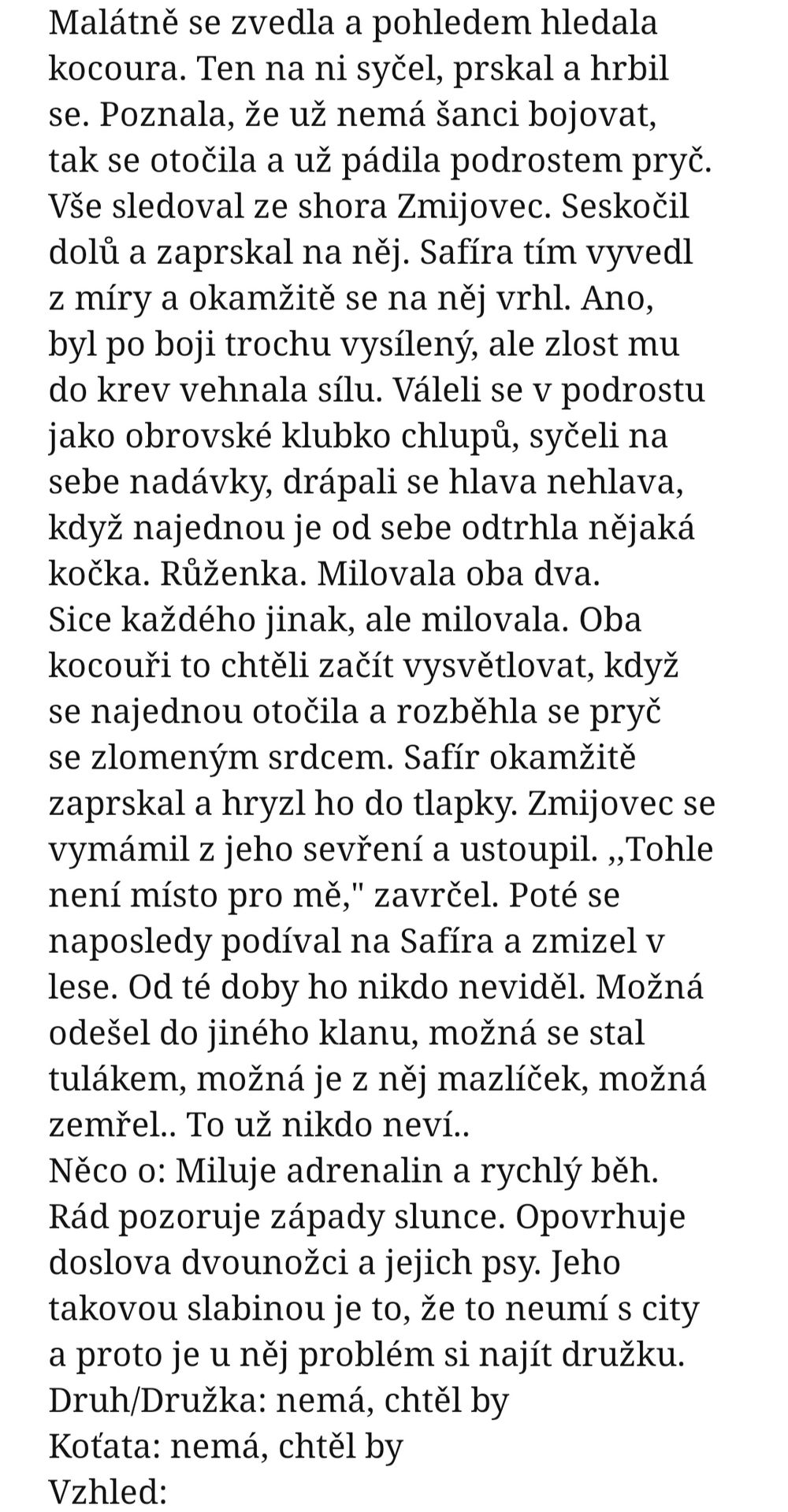 Malátně se zvedla a pohledem hledala kocoura. Ten na ni syčel, prskal a hrbil se. Poznala, že už nemá šanci bojovat, tak se otočila a už pádila podrostem pryč. Vše sledoval ze shora Zmijovec. Seskočil dolů a zaprskal na něj. Safíra tím vyvedl z míry a okamžitě se na něj vrhl. Ano, byl po boji trochu vysílený, ale zlost mu do krev vehnala sílu. Váleli se v podrostu jako obrovské klubko chlupů, syčeli na sebe nadávky, drápali se hlava nehlava, když najednou je od sebe odtrhla nějaká kočka. Růženka. Milovala oba dva.
Sice každého jinak, ale milovala. Oba kocouři to chtěli začít vysvětlovat, když se najednou otočila a rozběhla se pryč se zlomeným srdcem. Safír okamžitě zaprskal a hryzl ho do tlapky. Zmijovec se vymámil z jeho sevření a ustoupil. ,,Tohle není místo pro mě," zavrčel. Poté se naposledy podíval na Safíra a zmizel v lese. Od té doby ho nikdo neviděl. Možná odešel do jiného klanu, možná se stal tulákem, možná je z něj mazlíček, možná zemřel.. To už nikdo neví..
Něco o: Miluje adrenalin a rychlý běh. Rád pozoruje západy slunce. Opovrhuje doslova dvounožci a jejich psy. Jeho takovou slabinou je to, že to neumí s city a proto je u něj problém si najít družku.
Druh/Družka: nemá, chtěl by
Koťata: nemá, chtěl by
Vzhled: